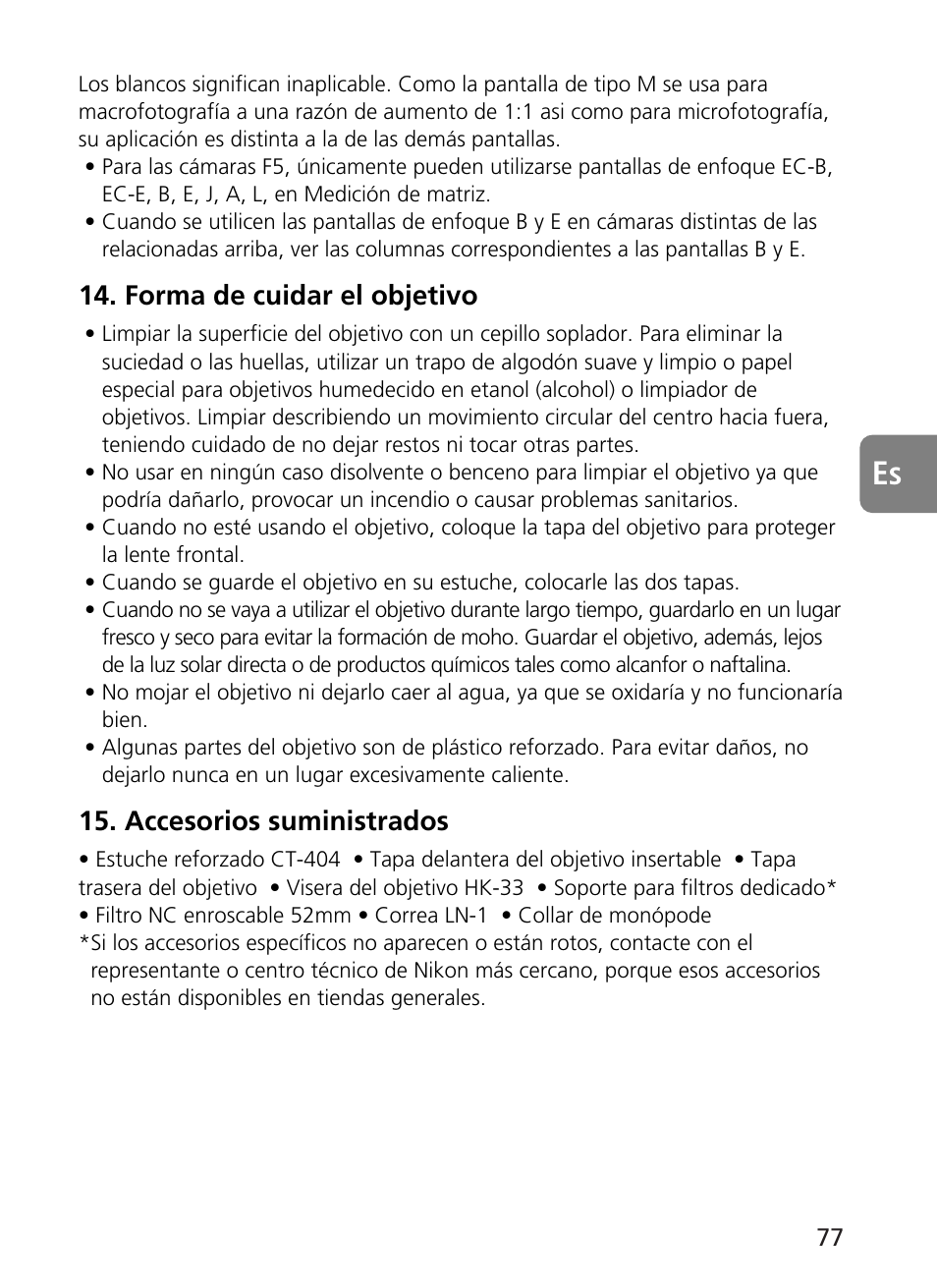 Los blancos significan inaplicable. Como la pantalla de tipo M se usa para macrofotografía a una razón de aumento de 1:1 asi como para microfotografía, su aplicación es distinta a la de las demás pantallas.
• Para las cámaras F5, únicamente pueden utilizarse pantallas de enfoque EC-B, EC-E, B, E, J, A, L, en Medición de matriz.
• Cuando se utilicen las pantallas de enfoque B y E en cámaras distintas de las relacionadas arriba, ver las columnas correspondientes a las pantallas B y E.

14. Forma de cuidar el objetivo

• Limpiar la superficie del objetivo con un cepillo soplador. Para eliminar la suciedad o las huellas, utilizar un trapo de algodón suave y limpio o papel especial para objetivos humedecido en etanol (alcohol) o limpiador de objetivos. Limpiar describiendo un movimiento circular del centro hacia fuera, teniendo cuidado de no dejar restos ni tocar otras partes.
• No usar en ningún caso disolvente o benceno para limpiar el objetivo ya que podría dañarlo, provocar un incendio o causar problemas sanitarios.
• Cuando no esté usando el objetivo, coloque la tapa del objetivo para proteger la lente frontal.
• Cuando se guarde el objetivo en su estuche, colocarle las dos tapas.
• Cuando no se vaya a utilizar el objetivo durante largo tiempo, guardarlo en un lugar fresco y seco para evitar la formación de moho. Guardar el objetivo, además, lejos de la luz solar directa o de productos químicos tales como alcanfor o naftalina.
• No mojar el objetivo ni dejarlo caer al agua, ya que se oxidaría y no funcionaría bien.
• Algunas partes del objetivo son de plástico reforzado. Para evitar daños, no dejarlo nunca en un lugar excesivamente caliente.

15. Accesorios suministrados

• Estuche reforzado CT-404 • Tapa delantera del objetivo insertable • Tapa trasera del objetivo • Visera del objetivo HK-33 • Soporte para filtros dedicado* • Filtro NC enroscable 52mm • Correa LN-1 • Collar de monópode
*Si los accesorios específicos no aparecen o están rotos, contacte con el representante o centro técnico de Nikon más cercano, porque esos accesorios no están disponibles en tiendas generales.

Es

77